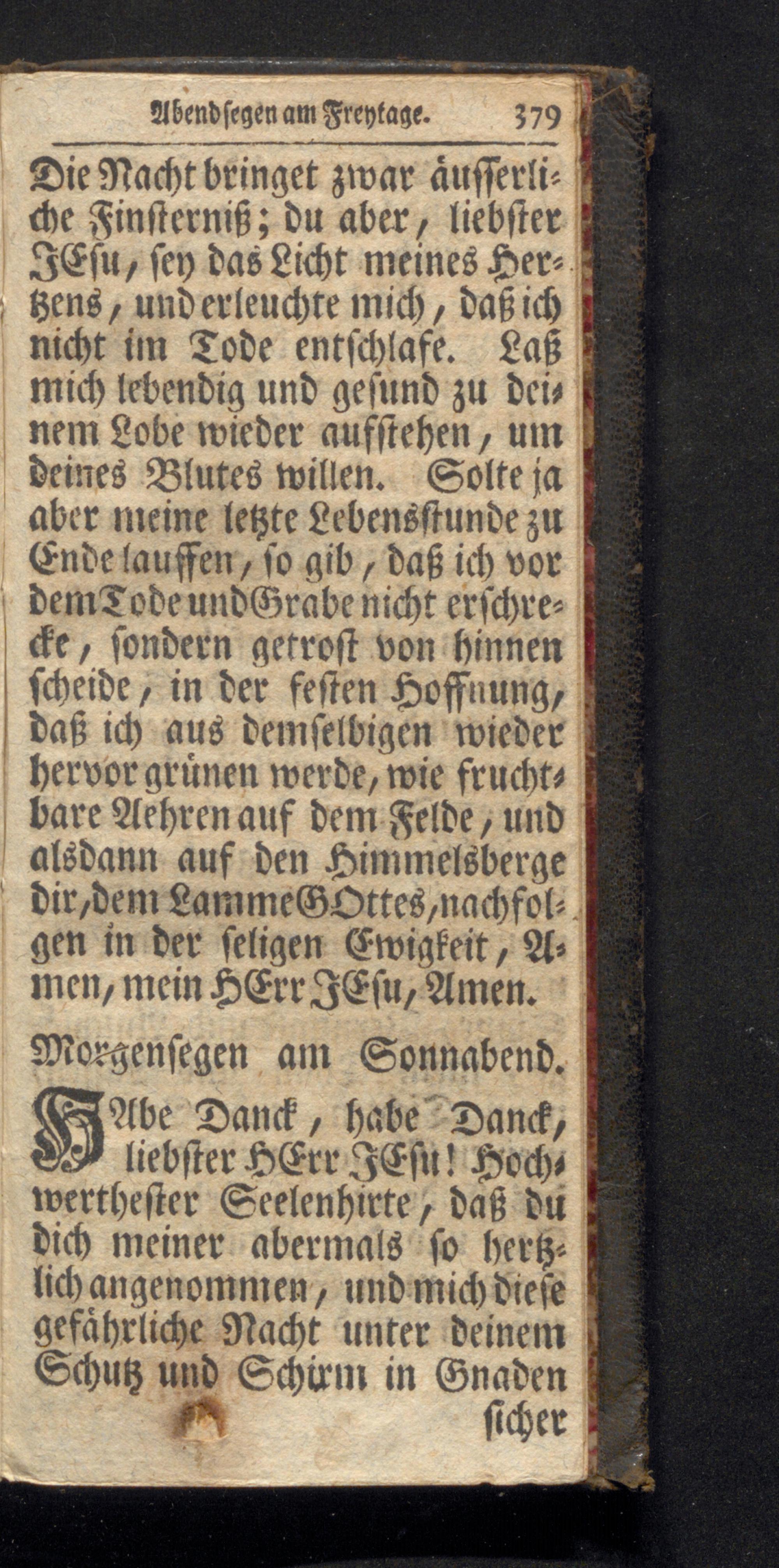 Abendsegen am Freytage. 379

Die Nacht bringet zwar äusserliche Finsterniß; du aber, liebster JEsu, sey das Licht meines Hertzens, und erleuchte mich, daß ich nicht im Tode entschlafe. Laß mich lebendig und gesund zu deinem Lobe wieder aufstehen, um deines Blutes willen. Solte ja aber meine letzte Lebensstunde zu Ende lauffen, so gib, daß ich vor dem Tode und Grabe nicht erschrecke, sondern getrost von hinnen scheide, in der festen Hoffnung, daß ich aus demselbigen wieder hervor grünen werde, wie fruchtbare Aehren auf dem Felde, und alsdann auf den Himmelsberge dir, dem Lamme GOttes, nachfolgen in der seligen Ewigkeit, Amen, mein HErr JEsu, Amen.

Morgensegen am Sonnabend.

HAbe Danck, habe Danck, liebster HErr JEsu! Hochwerthester Seelenhirte, daß du dich meiner abermals so hertzlich angenommen, und mich diese gefährliche Nacht unter deinem Schutz und Schirm in Gnaden sicher